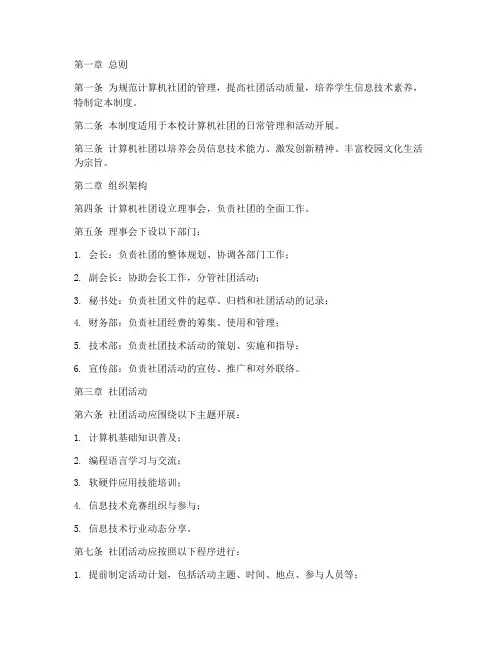 第一章 总则

第一条 为规范计算机社团的管理，提高社团活动质量，培养学生信息技术素养，特制定本制度。

第二条 本制度适用于本校计算机社团的日常管理和活动开展。

第三条 计算机社团以培养会员信息技术能力、激发创新精神、丰富校园文化生活为宗旨。

第二章 组织架构

第四条 计算机社团设立理事会，负责社团的全面工作。

第五条 理事会下设以下部门：

1. 会长：负责社团的整体规划、协调各部门工作；

2. 副会长：协助会长工作，分管社团活动；

3. 秘书处：负责社团文件的起草、归档和社团活动的记录；

4. 财务部：负责社团经费的筹集、使用和管理；

5. 技术部：负责社团技术活动的策划、实施和指导；

6. 宣传部：负责社团活动的宣传、推广和对外联络。

第三章 社团活动

第六条 社团活动应围绕以下主题开展：

1. 计算机基础知识普及；

2. 编程语言学习与交流；

3. 软硬件应用技能培训；

4. 信息技术竞赛组织与参与；

5. 信息技术行业动态分享。

第七条 社团活动应按照以下程序进行：

1. 提前制定活动计划，包括活动主题、时间、地点、参与人员等；